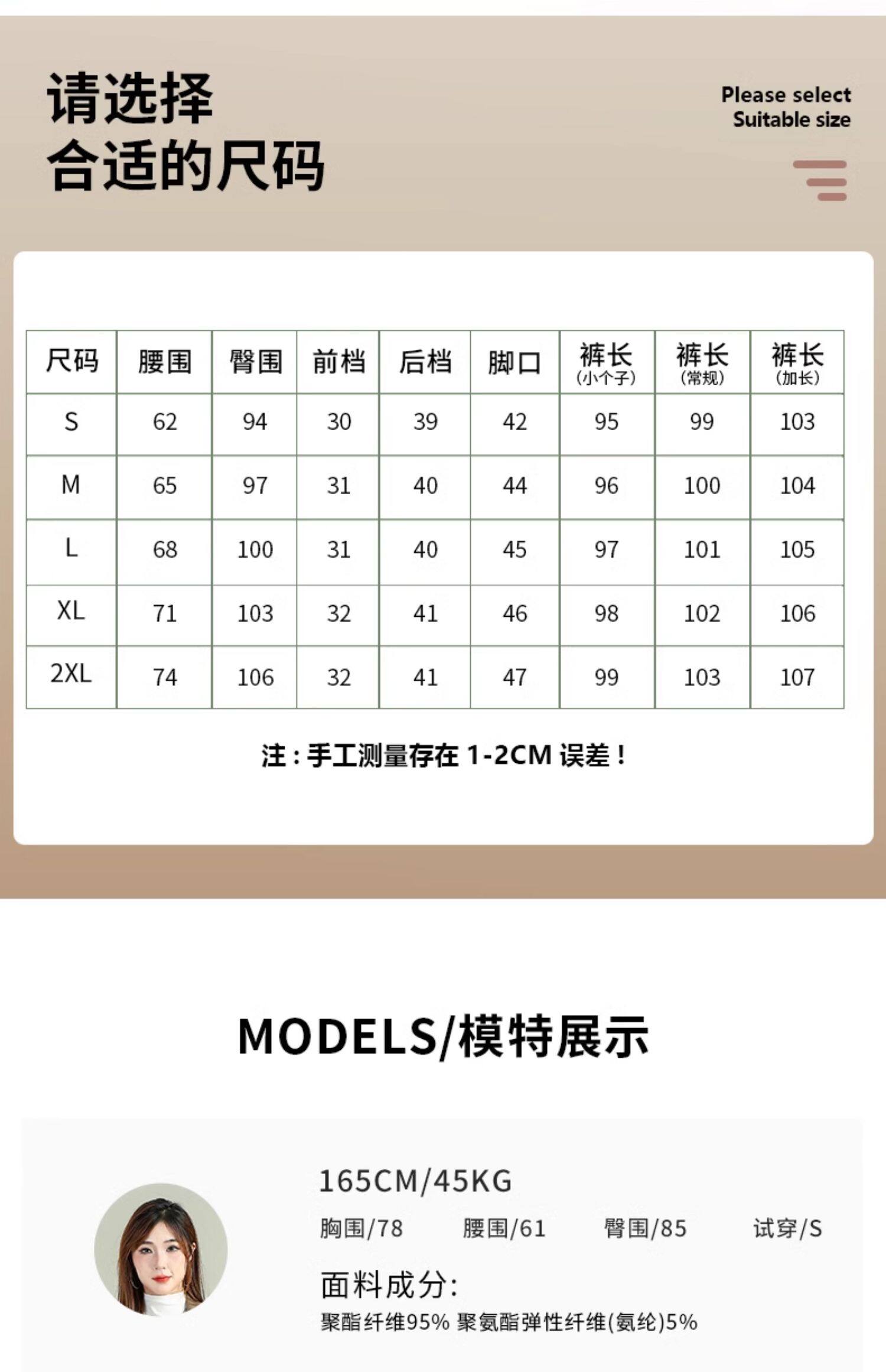 请选择
合适的尺码

Please select
Suitable size

| 尺码 | 腰围 | 臀围 | 前档 | 后档 | 脚口 | 裤长（小个子） | 裤长（常规） | 裤长（加长） |
|---|---|---|---|---|---|---|---|---|
| S | 62 | 94 | 30 | 39 | 42 | 95 | 99 | 103 |
| M | 65 | 97 | 31 | 40 | 44 | 96 | 100 | 104 |
| L | 68 | 100 | 31 | 40 | 45 | 97 | 101 | 105 |
| XL | 71 | 103 | 32 | 41 | 46 | 98 | 102 | 106 |
| 2XL | 74 | 106 | 32 | 41 | 47 | 99 | 103 | 107 |

注：手工测量存在1-2CM误差！

MODELS/模特展示

165CM/45KG

胸围/78 腰围/61 臀围/85 试穿/S

面料成分:
聚酯纤维95% 聚氨酯弹性纤维(氨纶)5%